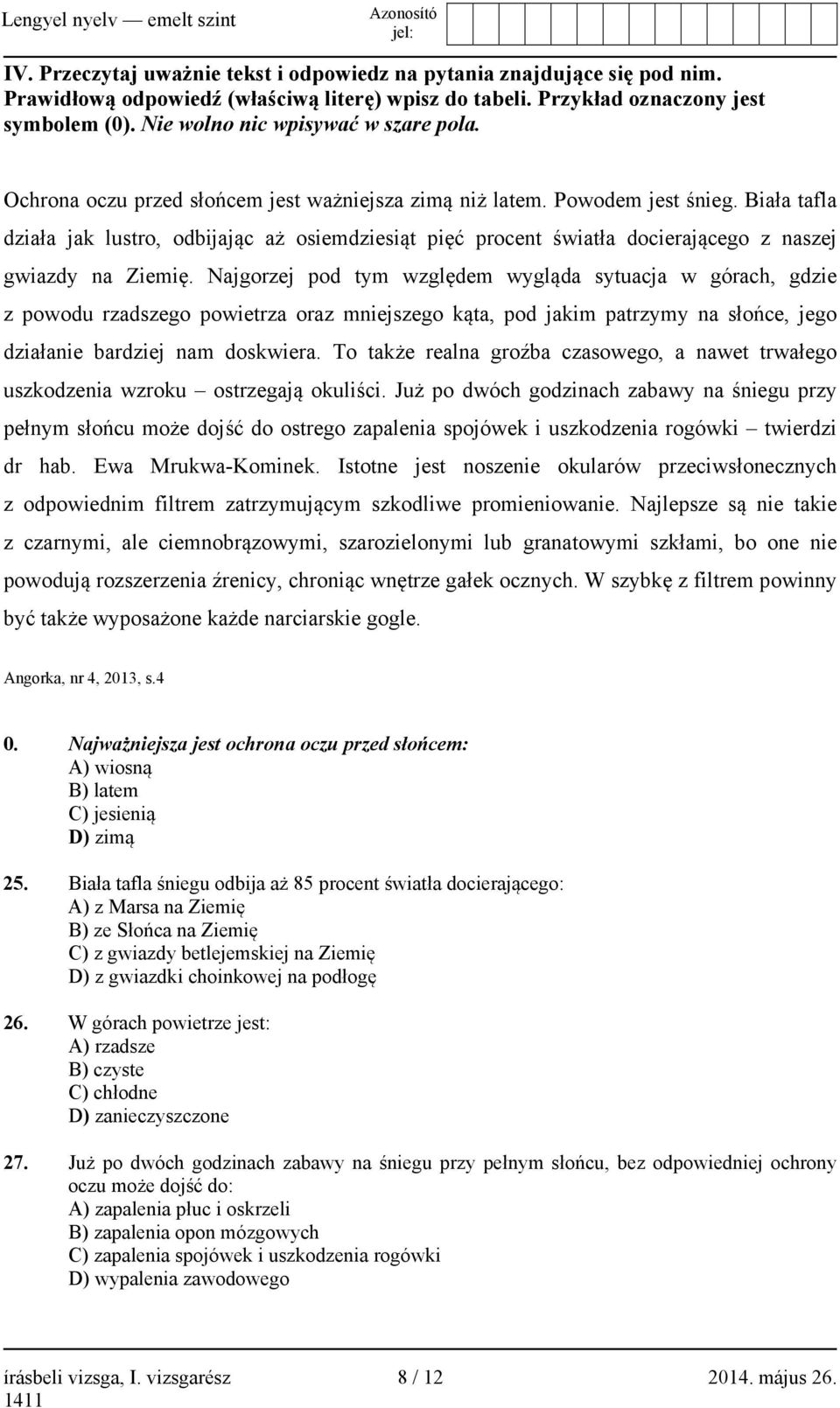 Lengyel nyelv — emelt szint

Azonosító jel:

IV. Przeczytaj uważnie tekst i odpowiedz na pytania znajdujące się pod nim. Prawidłową odpowiedź (właściwą literę) wpisz do tabeli. Przykład oznaczony jest symbolem (0). Nie wolno nic wpisywać w szare pola.

Ochrona oczu przed słońcem jest ważniejsza zimą niż latem. Powodem jest śnieg. Biała tafla działa jak lustro, odbijając aż osiemdziesiąt pięć procent światła docierającego z naszej gwiazdy na Ziemię. Najgorzej pod tym względem wygląda sytuacja w górach, gdzie z powodu rzadszego powietrza oraz mniejszego kąta, pod jakim patrzymy na słońce, jego działanie bardziej nam doskwiera. To także realna groźba czasowego, a nawet trwałego uszkodzenia wzroku – ostrzegają okuliści. Już po dwóch godzinach zabawy na śniegu przy pełnym słońcu może dojść do ostrego zapalenia spojówek i uszkodzenia rogówki – twierdzi dr hab. Ewa Mrukwa-Kominek. Istotne jest noszenie okularów przeciwsłonecznych z odpowiednim filtrem zatrzymującym szkodliwe promieniowanie. Najlepsze są nie takie z czarnymi, ale ciemnobrązowymi, szarozielonymi lub granatowymi szkłami, bo one nie powodują rozszerzenia źrenicy, chroniąc wnętrze gałek ocznych. W szybkę z filtrem powinny być także wyposażone każde narciarskie gogle.

Angorka, nr 4, 2013, s.4

0. Najważniejsza jest ochrona oczu przed słońcem:
A) wiosną
B) latem
C) jesienią
D) zimą

25. Biała tafla śniegu odbija aż 85 procent światła docierającego:
A) z Marsa na Ziemię
B) ze Słońca na Ziemię
C) z gwiazdy betlejemskiej na Ziemię
D) z gwiazdki choinkowej na podłogę

26. W górach powietrze jest:
A) rzadsze
B) czyste
C) chłodne
D) zanieczyszczone

27. Już po dwóch godzinach zabawy na śniegu przy pełnym słońcu, bez odpowiedniej ochrony oczu może dojść do:
A) zapalenia płuc i oskrzeli
B) zapalenia opon mózgowych
C) zapalenia spojówek i uszkodzenia rogówki
D) wypalenia zawodowego

írásbeli vizsga, I. vizsgarész 8 / 12 2014. május 26.
1411